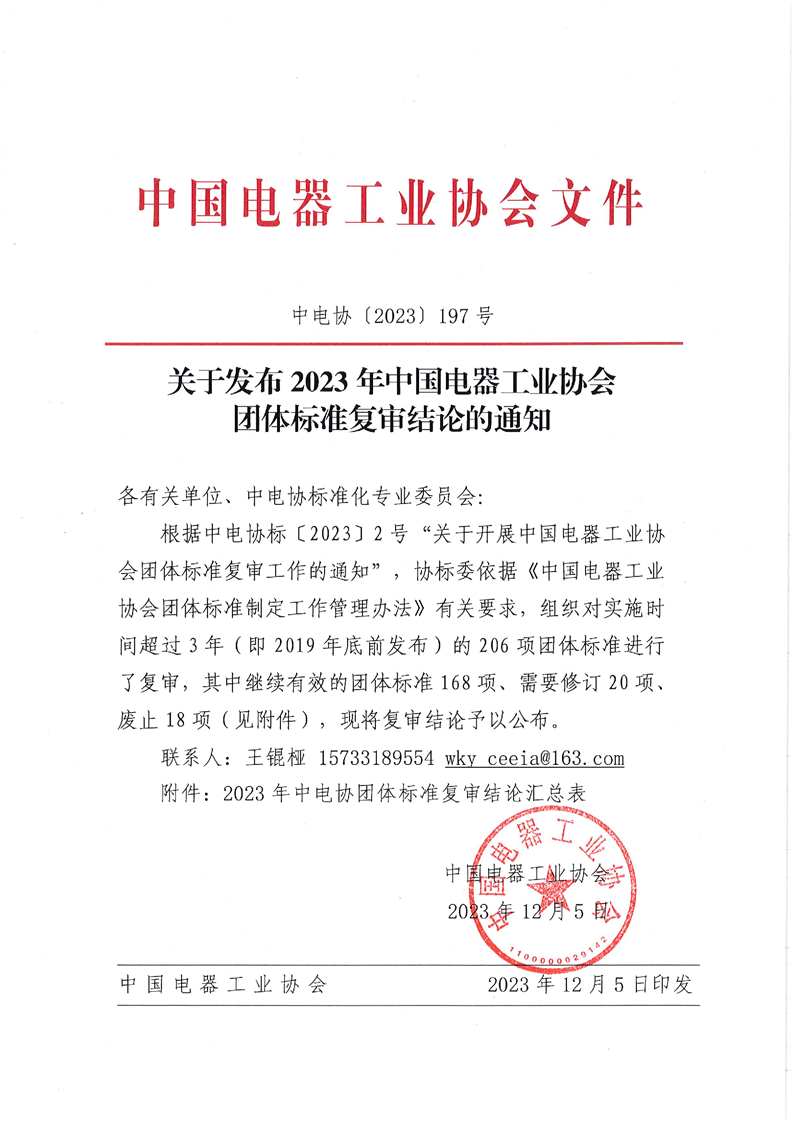 中国电器工业协会文件

中电协〔2023〕197号

关于发布2023年中国电器工业协会团体标准复审结论的通知

各有关单位、中电协标准化专业委员会：

根据中电协标〔2023〕2号“关于开展中国电器工业协会团体标准复审工作的通知”，协标委依据《中国电器工业协会团体标准制定工作管理办法》有关要求，组织对实施时间超过3年（即2019年底前发布）的206项团体标准进行了复审，其中继续有效的团体标准168项、需要修订20项、废止18项（见附件），现将复审结论予以公布。

联系人：王锟桠 15733189554 wky_ceeia@163.com

附件：2023年中电协团体标准复审结论汇总表

中国电器工业协会
2023年12月5日

中国电器工业协会

1100000029142

中国电器工业协会　　2023年12月5日印发